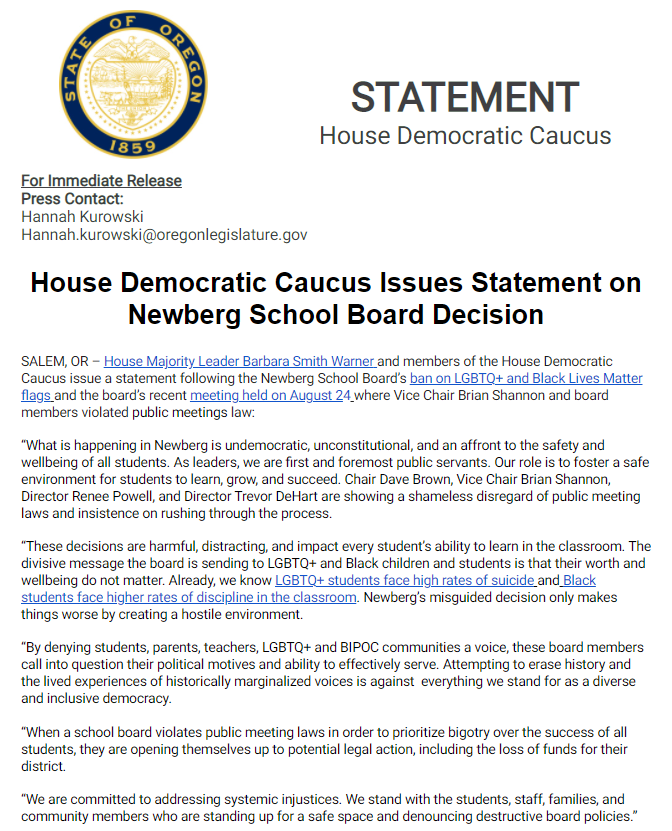 STATE OF OREGON
1859

STATEMENT
House Democratic Caucus

For Immediate Release
Press Contact:
Hannah Kurowski
Hannah.kurowski@oregonlegislature.gov

House Democratic Caucus Issues Statement on Newberg School Board Decision

SALEM, OR – House Majority Leader Barbara Smith Warner and members of the House Democratic Caucus issue a statement following the Newberg School Board's ban on LGBTQ+ and Black Lives Matter flags and the board's recent meeting held on August 24 where Vice Chair Brian Shannon and board members violated public meetings law:

"What is happening in Newberg is undemocratic, unconstitutional, and an affront to the safety and wellbeing of all students. As leaders, we are first and foremost public servants. Our role is to foster a safe environment for students to learn, grow, and succeed. Chair Dave Brown, Vice Chair Brian Shannon, Director Renee Powell, and Director Trevor DeHart are showing a shameless disregard of public meeting laws and insistence on rushing through the process.

"These decisions are harmful, distracting, and impact every student's ability to learn in the classroom. The divisive message the board is sending to LGBTQ+ and Black children and students is that their worth and wellbeing do not matter. Already, we know LGBTQ+ students face high rates of suicide and Black students face higher rates of discipline in the classroom. Newberg's misguided decision only makes things worse by creating a hostile environment.

"By denying students, parents, teachers, LGBTQ+ and BIPOC communities a voice, these board members call into question their political motives and ability to effectively serve. Attempting to erase history and the lived experiences of historically marginalized voices is against everything we stand for as a diverse and inclusive democracy.

"When a school board violates public meeting laws in order to prioritize bigotry over the success of all students, they are opening themselves up to potential legal action, including the loss of funds for their district.

"We are committed to addressing systemic injustices. We stand with the students, staff, families, and community members who are standing up for a safe space and denouncing destructive board policies."